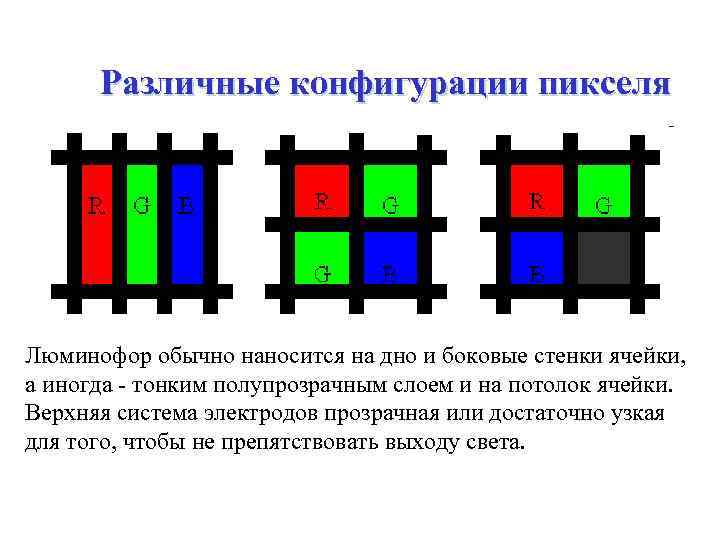 Различные конфигурации пикселя

R G B

R G
G B

R G
B

Люминофор обычно наносится на дно и боковые стенки ячейки, а иногда - тонким полупрозрачным слоем и на потолок ячейки. Верхняя система электродов прозрачная или достаточно узкая для того, чтобы не препятствовать выходу света.